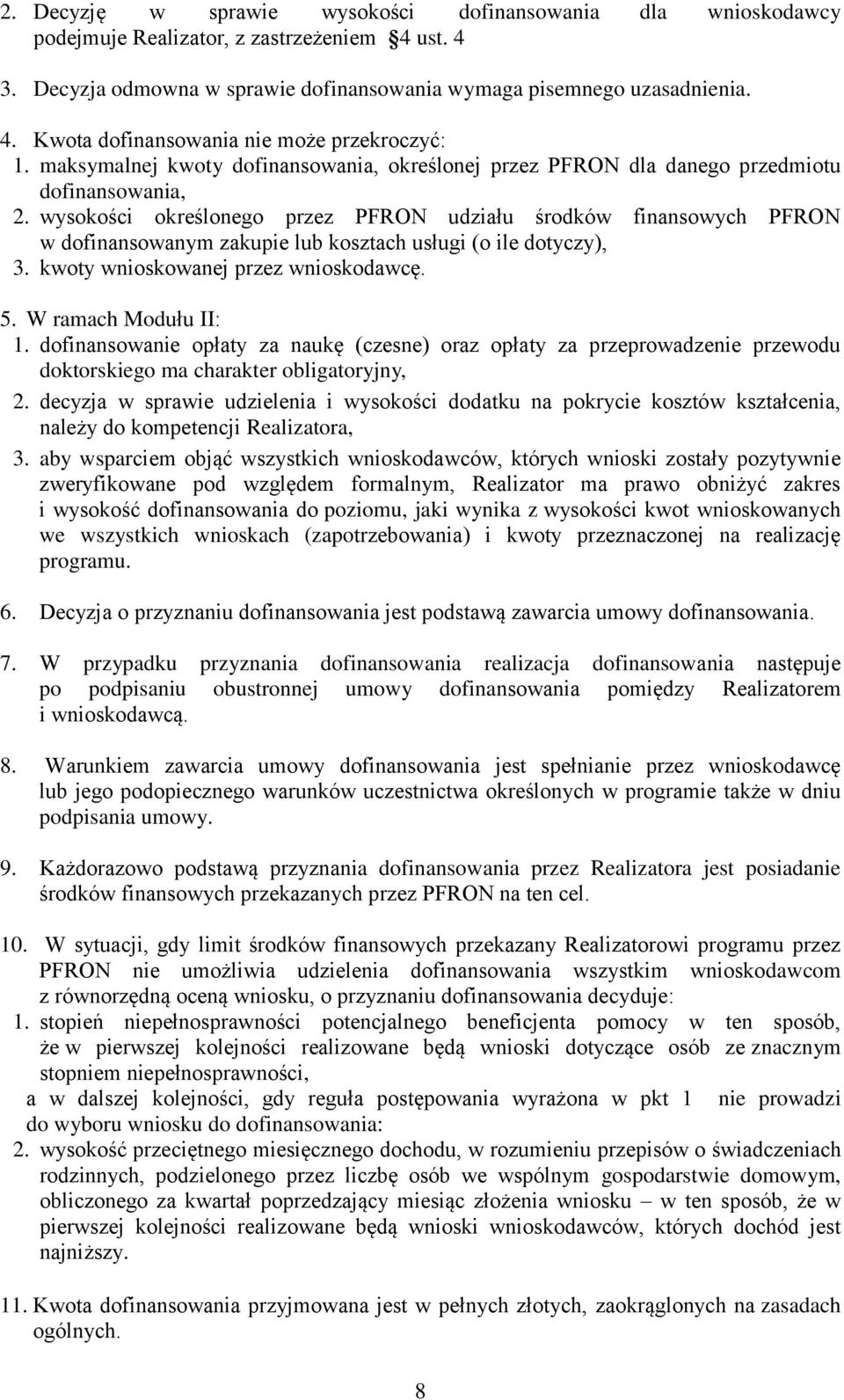 2. Decyzję w sprawie wysokości dofinansowania dla wnioskodawcy podejmuje Realizator, z zastrzeżeniem 4 ust. 4

3. Decyzja odmowna w sprawie dofinansowania wymaga pisemnego uzasadnienia.

4. Kwota dofinansowania nie może przekroczyć:
1. maksymalnej kwoty dofinansowania, określonej przez PFRON dla danego przedmiotu dofinansowania,
2. wysokości określonego przez PFRON udziału środków finansowych PFRON w dofinansowanym zakupie lub kosztach usługi (o ile dotyczy),
3. kwoty wnioskowanej przez wnioskodawcę.

5. W ramach Modułu II:
1. dofinansowanie opłaty za naukę (czesne) oraz opłaty za przeprowadzenie przewodu doktorskiego ma charakter obligatoryjny,
2. decyzja w sprawie udzielenia i wysokości dodatku na pokrycie kosztów kształcenia, należy do kompetencji Realizatora,
3. aby wsparciem objąć wszystkich wnioskodawców, których wnioski zostały pozytywnie zweryfikowane pod względem formalnym, Realizator ma prawo obniżyć zakres i wysokość dofinansowania do poziomu, jaki wynika z wysokości kwot wnioskowanych we wszystkich wnioskach (zapotrzebowania) i kwoty przeznaczonej na realizację programu.

6. Decyzja o przyznaniu dofinansowania jest podstawą zawarcia umowy dofinansowania.

7. W przypadku przyznania dofinansowania realizacja dofinansowania następuje po podpisaniu obustronnej umowy dofinansowania pomiędzy Realizatorem i wnioskodawcą.

8. Warunkiem zawarcia umowy dofinansowania jest spełnianie przez wnioskodawcę lub jego podopiecznego warunków uczestnictwa określonych w programie także w dniu podpisania umowy.

9. Każdorazowo podstawą przyznania dofinansowania przez Realizatora jest posiadanie środków finansowych przekazanych przez PFRON na ten cel.

10. W sytuacji, gdy limit środków finansowych przekazany Realizatorowi programu przez PFRON nie umożliwia udzielenia dofinansowania wszystkim wnioskodawcom z równorzędną oceną wniosku, o przyznaniu dofinansowania decyduje:
1. stopień niepełnosprawności potencjalnego beneficjenta pomocy w ten sposób, że w pierwszej kolejności realizowane będą wnioski dotyczące osób ze znacznym stopniem niepełnosprawności,
a w dalszej kolejności, gdy reguła postępowania wyrażona w pkt 1 nie prowadzi do wyboru wniosku do dofinansowania:
2. wysokość przeciętnego miesięcznego dochodu, w rozumieniu przepisów o świadczeniach rodzinnych, podzielonego przez liczbę osób we wspólnym gospodarstwie domowym, obliczonego za kwartał poprzedzający miesiąc złożenia wniosku – w ten sposób, że w pierwszej kolejności realizowane będą wnioski wnioskodawców, których dochód jest najniższy.

11. Kwota dofinansowania przyjmowana jest w pełnych złotych, zaokrąglonych na zasadach ogólnych.

8